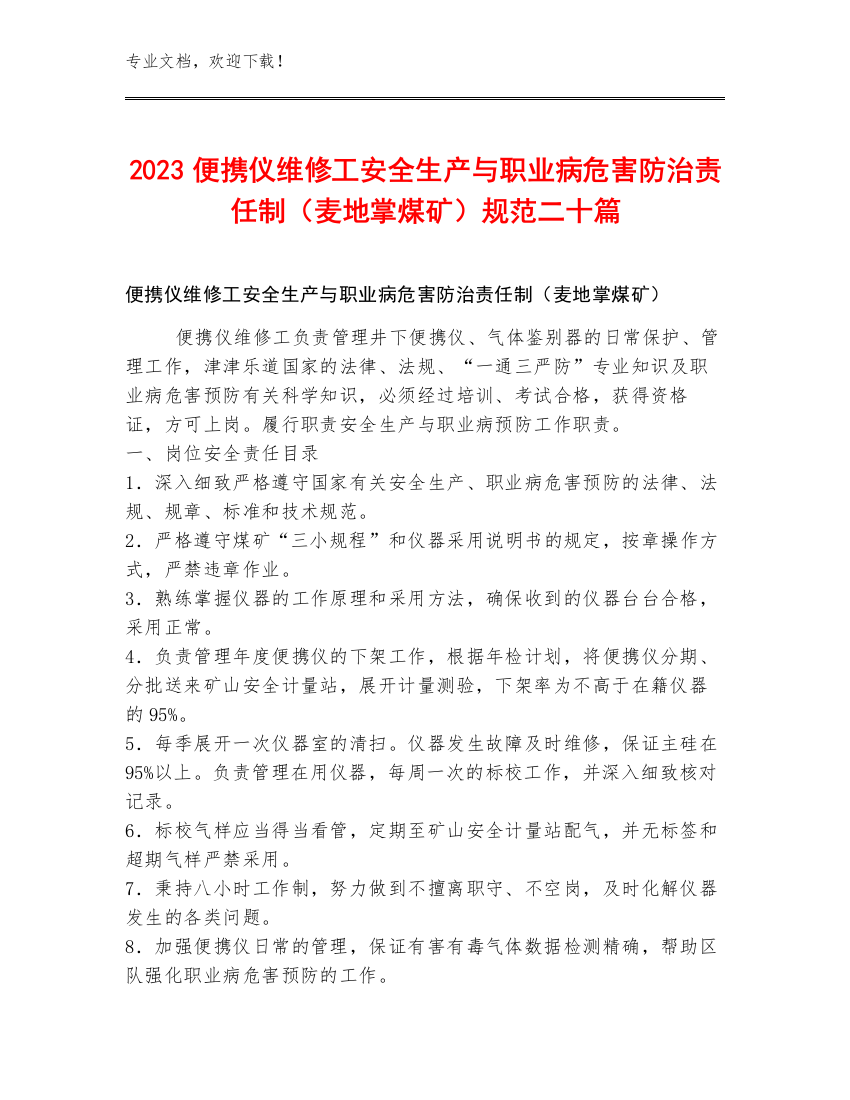 专业文档，欢迎下载！

2023 便携仪维修工安全生产与职业病危害防治责任制（麦地掌煤矿）规范二十篇

便携仪维修工安全生产与职业病危害防治责任制（麦地掌煤矿）

便携仪维修工负责管理井下便携仪、气体鉴别器的日常保护、管理工作，津津乐道国家的法律、法规、“一通三严防”专业知识及职业病危害预防有关科学知识，必须经过培训、考试合格，获得资格证，方可上岗。履行职责安全生产与职业病预防工作职责。

一、岗位安全责任目录

1．深入细致严格遵守国家有关安全生产、职业病危害预防的法律、法规、规章、标准和技术规范。

2．严格遵守煤矿“三小规程”和仪器采用说明书的规定，按章操作方式，严禁违章作业。

3．熟练掌握仪器的工作原理和采用方法，确保收到的仪器台台合格，采用正常。

4．负责管理年度便携仪的下架工作，根据年检计划，将便携仪分期、分批送来矿山安全计量站，展开计量测验，下架率为不高于在籍仪器的 95%。

5．每季展开一次仪器室的清扫。仪器发生故障及时维修，保证主硅在 95%以上。负责管理在用仪器，每周一次的标校工作，并深入细致核对记录。

6．标校气样应当得当看管，定期至矿山安全计量站配气，并无标签和超期气样严禁采用。

7．秉持八小时工作制，努力做到不擅离职守、不空岗，及时化解仪器发生的各类问题。

8．加强便携仪日常的管理，保证有害有毒气体数据检测精确，帮助区队强化职业病危害预防的工作。